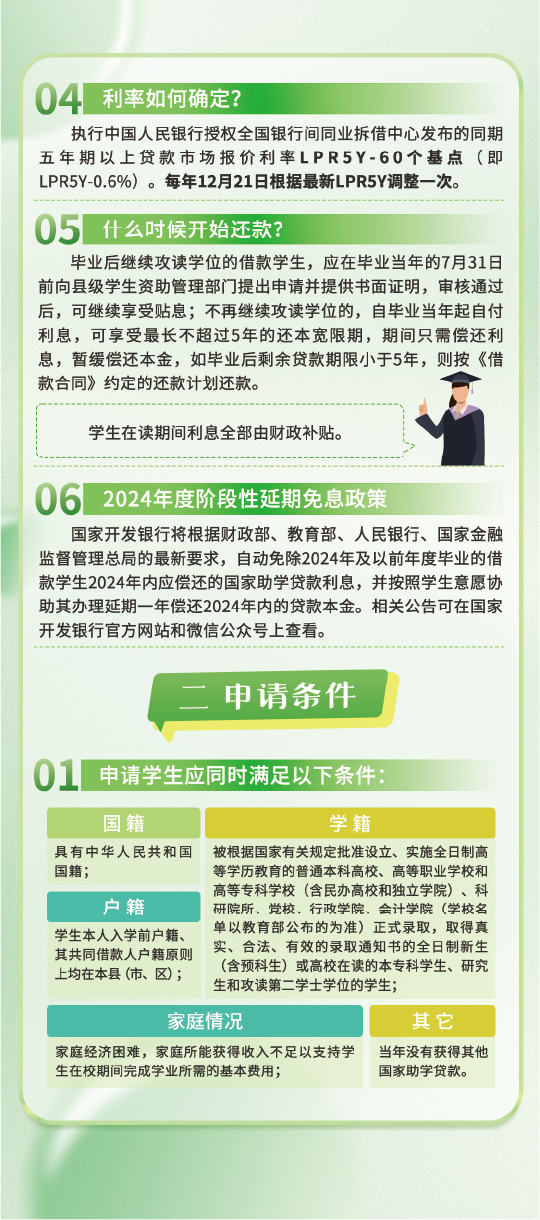 04 利率如何确定？

执行中国人民银行授权全国银行间同业拆借中心发布的同期五年期以上贷款市场报价利率LPR5Y-60个基点（即LPR5Y-0.6%）。每年12月21日根据最新LPR5Y调整一次。

05 什么时候开始还款？

毕业后继续攻读学位的借款学生，应在毕业当年的7月31日前向县级学生资助管理部门提出申请并提供书面证明，审核通过后，可继续享受贴息；不再继续攻读学位的，自毕业当年起自付利息，可享受最长不超过5年的还本宽限期，期间只需偿还利息，暂缓偿还本金，如毕业后剩余贷款期限小于5年，则按《借款合同》约定的还款计划还款。

学生在读期间利息全部由财政补贴。

06 2024年度阶段性延期免息政策

国家开发银行将根据财政部、教育部、人民银行、国家金融监督管理总局的最新要求，自动免除2024年及以前年度毕业的借款学生2024年内应偿还的国家助学贷款利息，并按照学生意愿协助其办理延期一年偿还2024年内的贷款本金。相关公告可在国家开发银行官方网站和微信公众号上查看。

二 申请条件

01 申请学生应同时满足以下条件：

国籍

具有中华人民共和国国籍；

户籍

学生本人入学前户籍、其共同借款人户籍原则上均在本县（市、区）；

学籍

被根据国家有关规定批准设立、实施全日制高等学历教育的普通本科高校、高等职业学校和高等专科学校（含民办高校和独立学院）、科研院所、党校、行政学院、会计学院（学校名单以教育部公布的为准）正式录取，取得真实、合法、有效的录取通知书的全日制新生（含预科生）或高校在读的本专科学生、研究生和攻读第二学士学位的学生；

家庭情况

家庭经济困难，家庭所能获得收入不足以支持学生在校期间完成学业所需的基本费用；

其它

当年没有获得其他国家助学贷款。